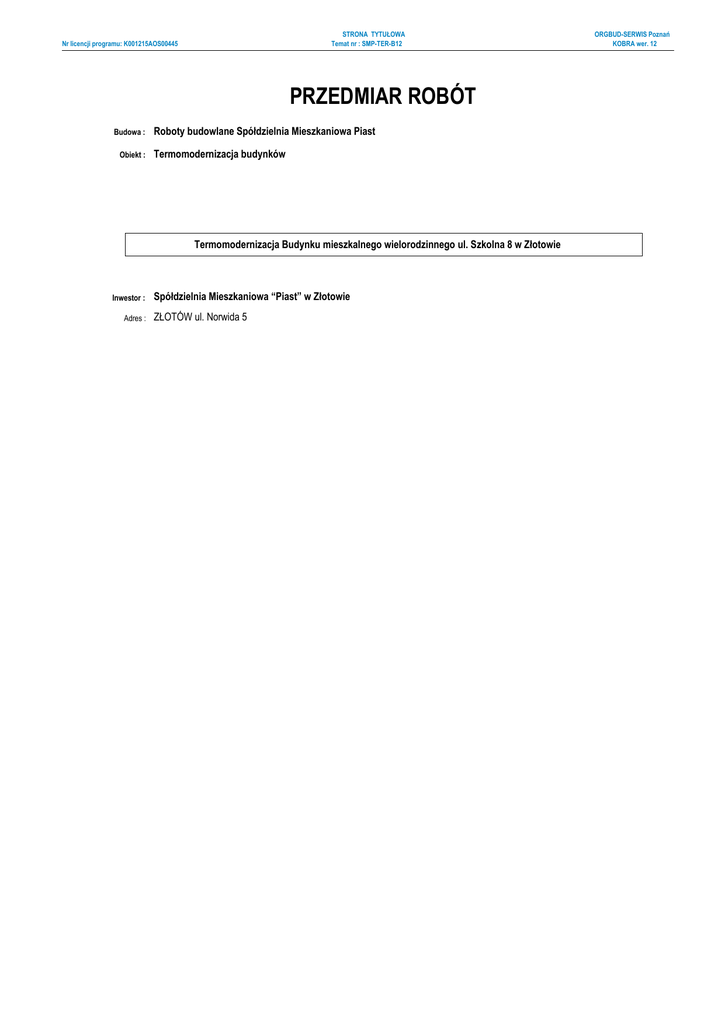 Nr licencji programu: K001215AOS00445

STRONA TYTUŁOWA
Temat nr : SMP-TER-B12

ORGBUD-SERWIS Poznań
KOBRA wer. 12

PRZEDMIAR ROBÓT

Budowa : Roboty budowlane Spółdzielnia Mieszkaniowa Piast

Obiekt : Termomodernizacja budynków

Termomodernizacja Budynku mieszkalnego wielorodzinnego ul. Szkolna 8 w Złotowie

Inwestor : Spółdzielnia Mieszkaniowa "Piast" w Złotowie

Adres : ZŁOTÓW ul. Norwida 5